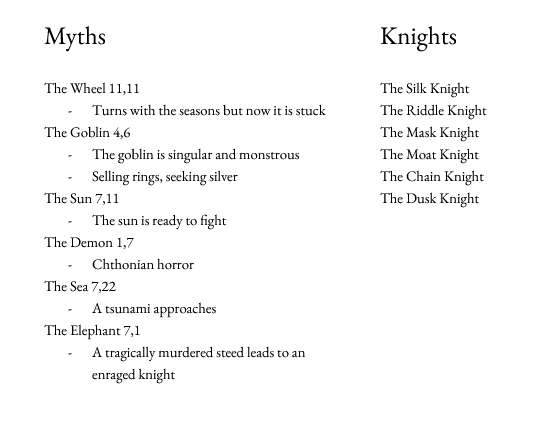 Myths

The Wheel 11,11
- Turns with the seasons but now it is stuck
The Goblin 4,6
- The goblin is singular and monstrous
- Selling rings, seeking silver
The Sun 7,11
- The sun is ready to fight
The Demon 1,7
- Chthonian horror
The Sea 7,22
- A tsunami approaches
The Elephant 7,1
- A tragically murdered steed leads to an enraged knight

Knights

The Silk Knight
The Riddle Knight
The Mask Knight
The Moat Knight
The Chain Knight
The Dusk Knight